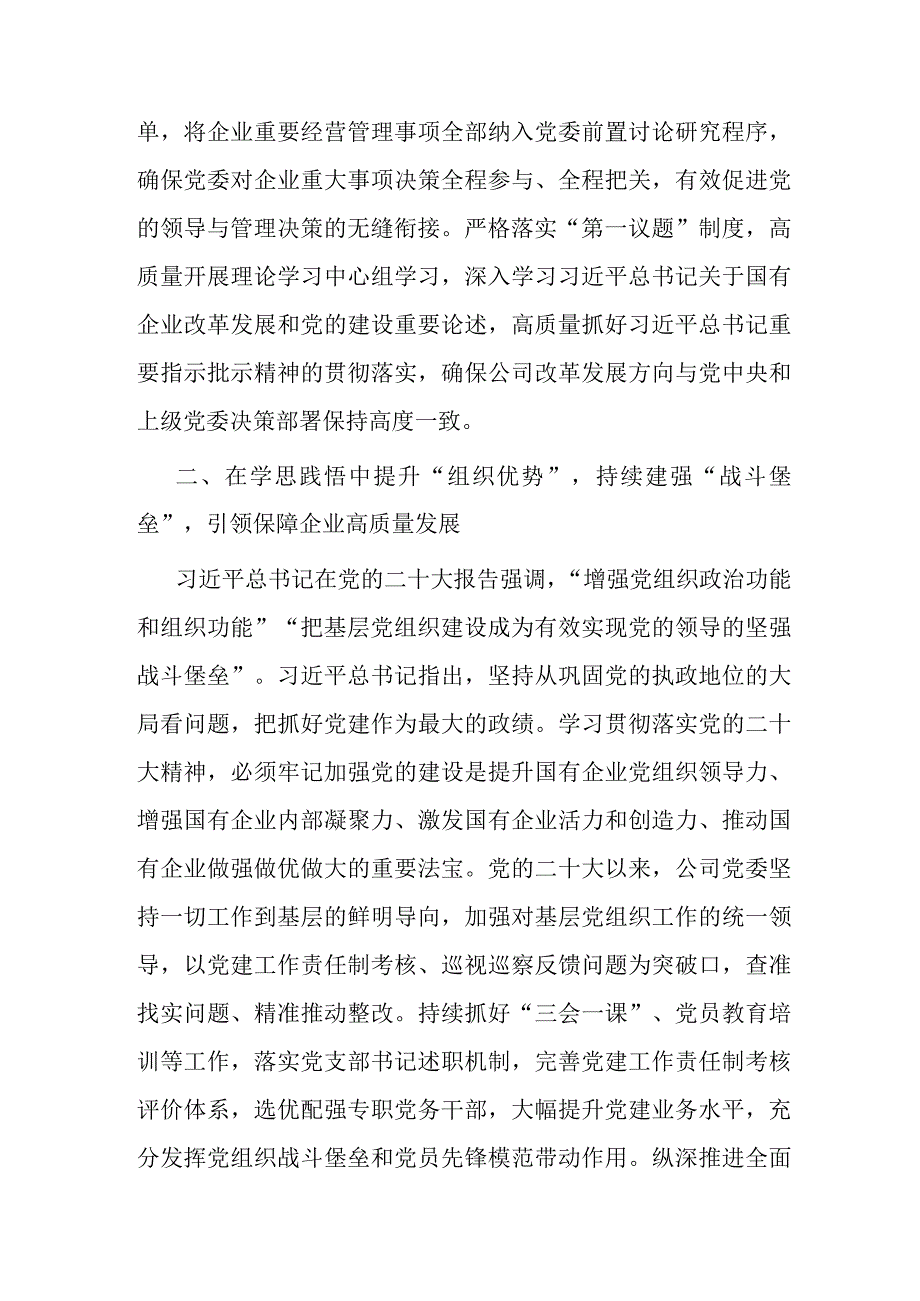 单，将企业重要经营管理事项全部纳入党委前置讨论研究程序，确保党委对企业重大事项决策全程参与、全程把关，有效促进党的领导与管理决策的无缝衔接。严格落实“第一议题”制度，高质量开展理论学习中心组学习，深入学习习近平总书记关于国有企业改革发展和党的建设重要论述，高质量抓好习近平总书记重要指示批示精神的贯彻落实，确保公司改革发展方向与党中央和上级党委决策部署保持高度一致。

二、在学思践悟中提升“组织优势”，持续建强“战斗堡垒”，引领保障企业高质量发展

习近平总书记在党的二十大报告强调，“增强党组织政治功能和组织功能”“把基层党组织建设成为有效实现党的领导的坚强战斗堡垒”。习近平总书记指出，坚持从巩固党的执政地位的大局看问题，把抓好党建作为最大的政绩。学习贯彻落实党的二十大精神，必须牢记加强党的建设是提升国有企业党组织领导力、增强国有企业内部凝聚力、激发国有企业活力和创造力、推动国有企业做强做优做大的重要法宝。党的二十大以来，公司党委坚持一切工作到基层的鲜明导向，加强对基层党组织工作的统一领导，以党建工作责任制考核、巡视巡察反馈问题为突破口，查准找实问题、精准推动整改。持续抓好“三会一课”、党员教育培训等工作，落实党支部书记述职机制，完善党建工作责任制考核评价体系，选优配强专职党务干部，大幅提升党建业务水平，充分发挥党组织战斗堡垒和党员先锋模范带动作用。纵深推进全面